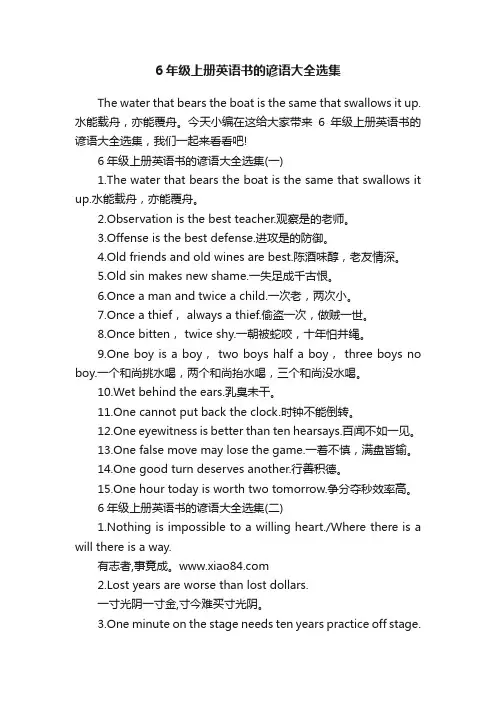 6 年级上册英语书的谚语大全选集

The water that bears the boat is the same that swallows it up.水能载舟，亦能覆舟。今天小编在这给大家带来 6 年级上册英语书的谚语大全选集，我们一起来看看吧!

6 年级上册英语书的谚语大全选集(一)

1.The water that bears the boat is the same that swallows it up.水能载舟，亦能覆舟。

2.Observation is the best teacher.观察是的老师。

3.Offense is the best defense.进攻是的防御。

4.Old friends and old wines are best.陈酒味醇，老友情深。

5.Old sin makes new shame.一失足成千古恨。

6.Once a man and twice a child.一次老，两次小。

7.Once a thief， always a thief.偷盗一次，做贼一世。

8.Once bitten， twice shy.一朝被蛇咬，十年怕井绳。

9.One boy is a boy， two boys half a boy， three boys no boy.一个和尚挑水喝，两个和尚抬水喝，三个和尚没水喝。

10.Wet behind the ears.乳臭未干。

11.One cannot put back the clock.时钟不能倒转。

12.One eyewitness is better than ten hearsays.百闻不如一见。

13.One false move may lose the game.一着不慎，满盘皆输。

14.One good turn deserves another.行善积德。

15.One hour today is worth two tomorrow.争分夺秒效率高。

6 年级上册英语书的谚语大全选集(二)

1.Nothing is impossible to a willing heart./Where there is a will there is a way.

有志者,事竟成。www.xiao84.com

2.Lost years are worse than lost dollars.

一寸光阴一寸金,寸今难买寸光阴。

3.One minute on the stage needs ten years practice off stage.